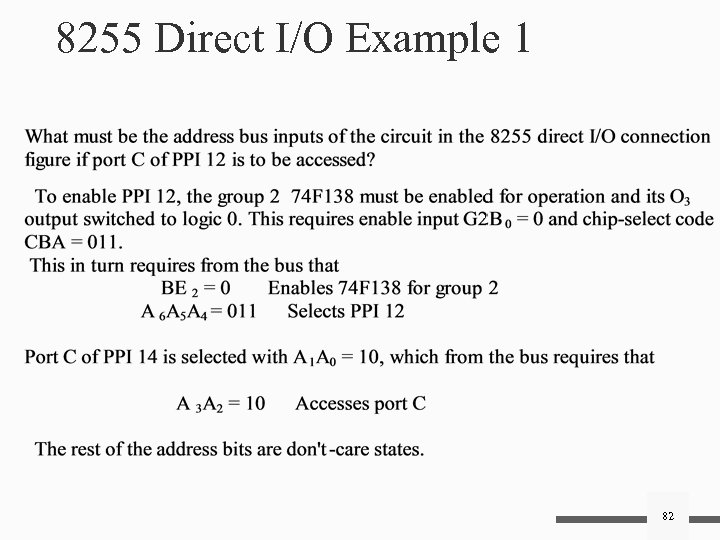 8255 Direct I/O Example 1

What must be the address bus inputs of the circuit in the 8255 direct I/O connection figure if port C of PPI 12 is to be accessed?

To enable PPI 12, the group 2 74F138 must be enabled for operation and its $O_3$ output switched to logic 0. This requires enable input $G2B_0 = 0$ and chip-select code CBA = 011.

This in turn requires from the bus that

$BE_2 = 0$ Enables 74F138 for group 2

$A_6A_5A_4 = 011$ Selects PPI 12

Port C of PPI 14 is selected with $A_1A_0 = 10$, which from the bus requires that

$A_3A_2 = 10$ Accesses port C

The rest of the address bits are don't-care states.

82